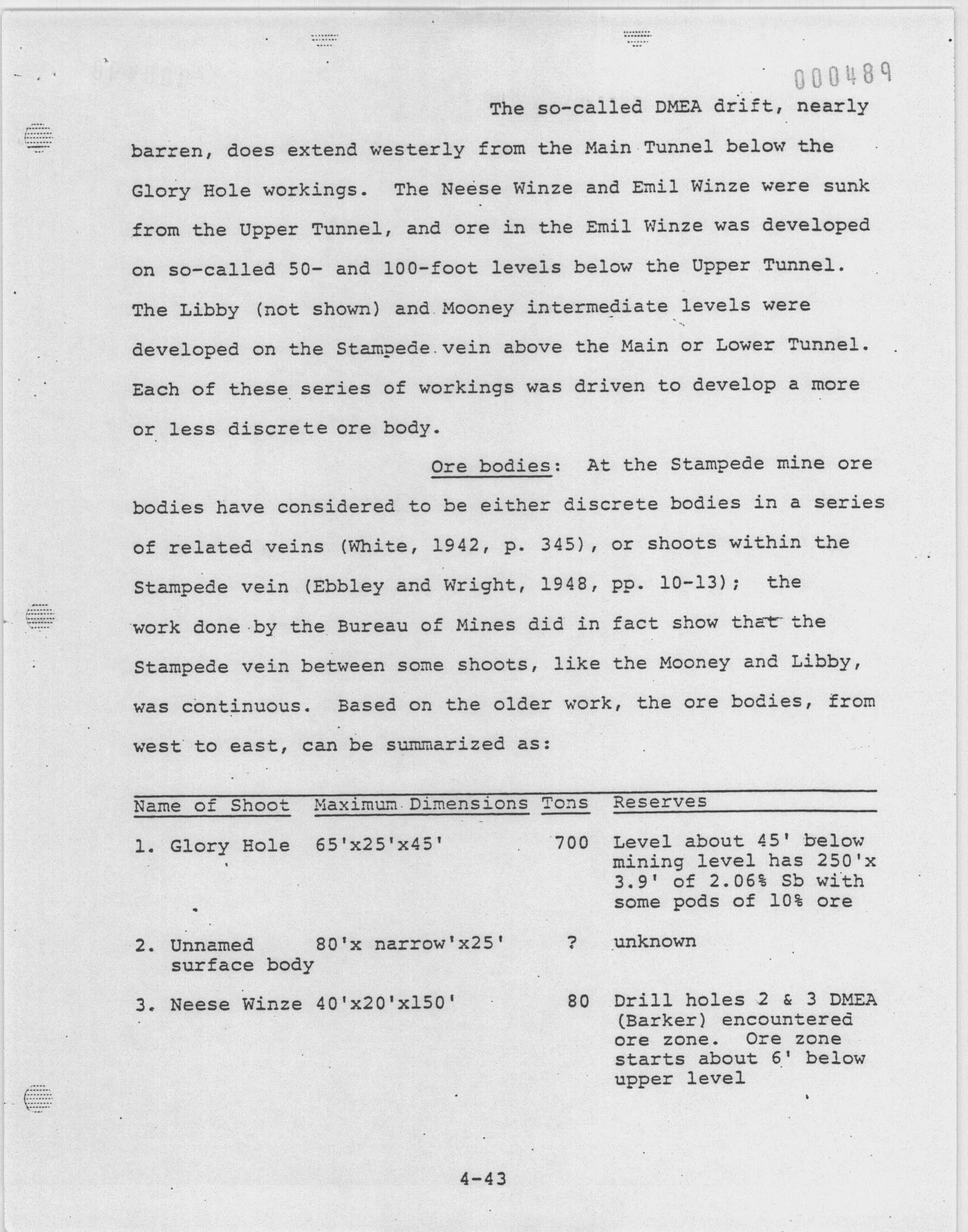 000489

The so-called DMEA drift, nearly barren, does extend westerly from the Main Tunnel below the Glory Hole workings. The Neese Winze and Emil Winze were sunk from the Upper Tunnel, and ore in the Emil Winze was developed on so-called 50- and 100-foot levels below the Upper Tunnel. The Libby (not shown) and Mooney intermediate levels were developed on the Stampede vein above the Main or Lower Tunnel. Each of these series of workings was driven to develop a more or less discrete ore body.

Ore bodies: At the Stampede mine ore bodies have considered to be either discrete bodies in a series of related veins (White, 1942, p. 345), or shoots within the Stampede vein (Ebbley and Wright, 1948, pp. 10-13); the work done by the Bureau of Mines did in fact show that the Stampede vein between some shoots, like the Mooney and Libby, was continuous. Based on the older work, the ore bodies, from west to east, can be summarized as:

| Name of Shoot | Maximum Dimensions | Tons | Reserves |
|---|---|---|---|
| 1. Glory Hole | 65'x25'x45' | 700 | Level about 45' below mining level has 250'x 3.9' of 2.06% Sb with some pods of 10% ore |
| 2. Unnamed surface body | 80'x narrow'x25' | ? | unknown |
| 3. Neese Winze | 40'x20'x150' | 80 | Drill holes 2 & 3 DMEA (Barker) encountered ore zone. Ore zone starts about 6' below upper level |

4-43